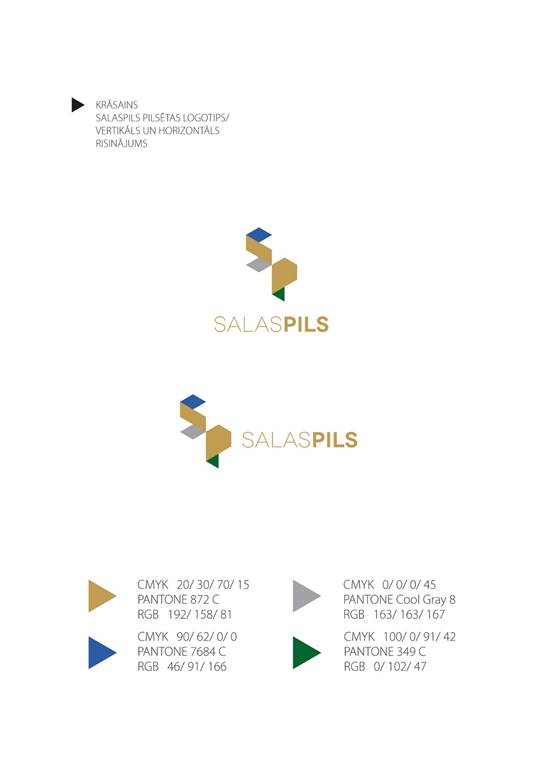 KRĀSAINS
SALASPILS PILSĒTAS LOGOTIPS/
VERTIKĀLS UN HORIZONTĀLS
RISINĀJUMS

SALASPILS

SALASPILS

CMYK 20/ 30/ 70/ 15
PANTONE 872 C
RGB 192/ 158/ 81

CMYK 90/ 62/ 0/ 0
PANTONE 7684 C
RGB 46/ 91/ 166

CMYK 0/ 0/ 0/ 45
PANTONE Cool Gray 8
RGB 163/ 163/ 167

CMYK 100/ 0/ 91/ 42
PANTONE 349 C
RGB 0/ 102/ 47